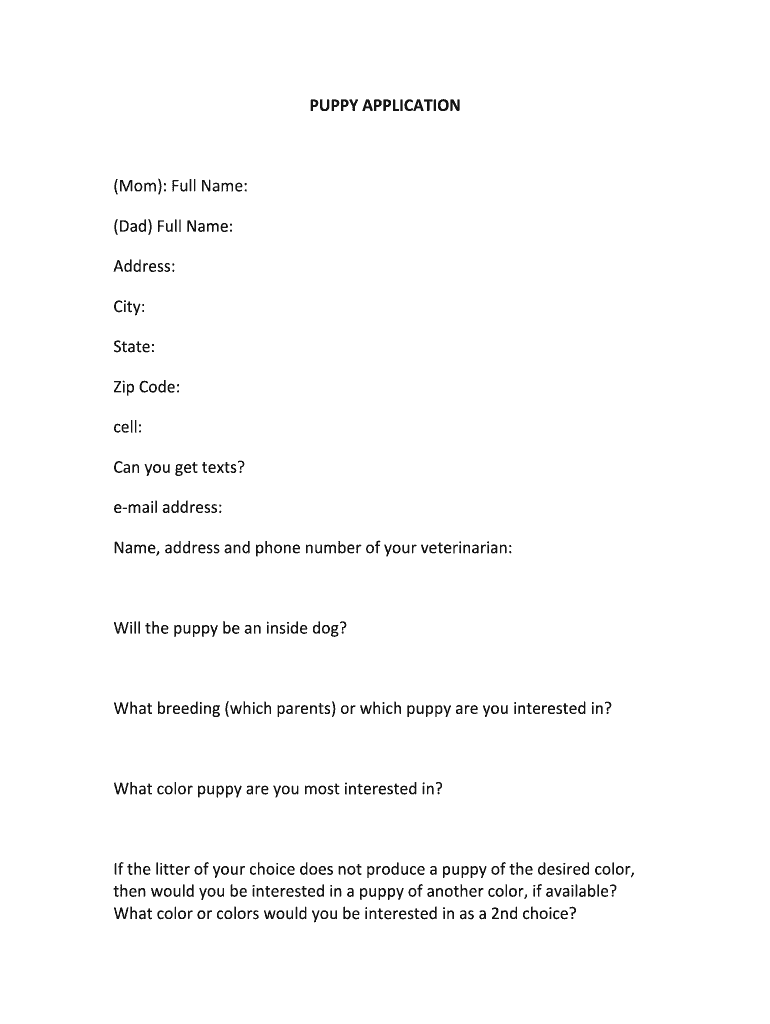 PUPPY APPLICATION

(Mom): Full Name:

(Dad) Full Name:

Address:

City:

State:

Zip Code:

cell:

Can you get texts?

e-mail address:

Name, address and phone number of your veterinarian:

Will the puppy be an inside dog?

What breeding (which parents) or which puppy are you interested in?

What color puppy are you most interested in?

If the litter of your choice does not produce a puppy of the desired color, then would you be interested in a puppy of another color, if available? What color or colors would you be interested in as a 2nd choice?